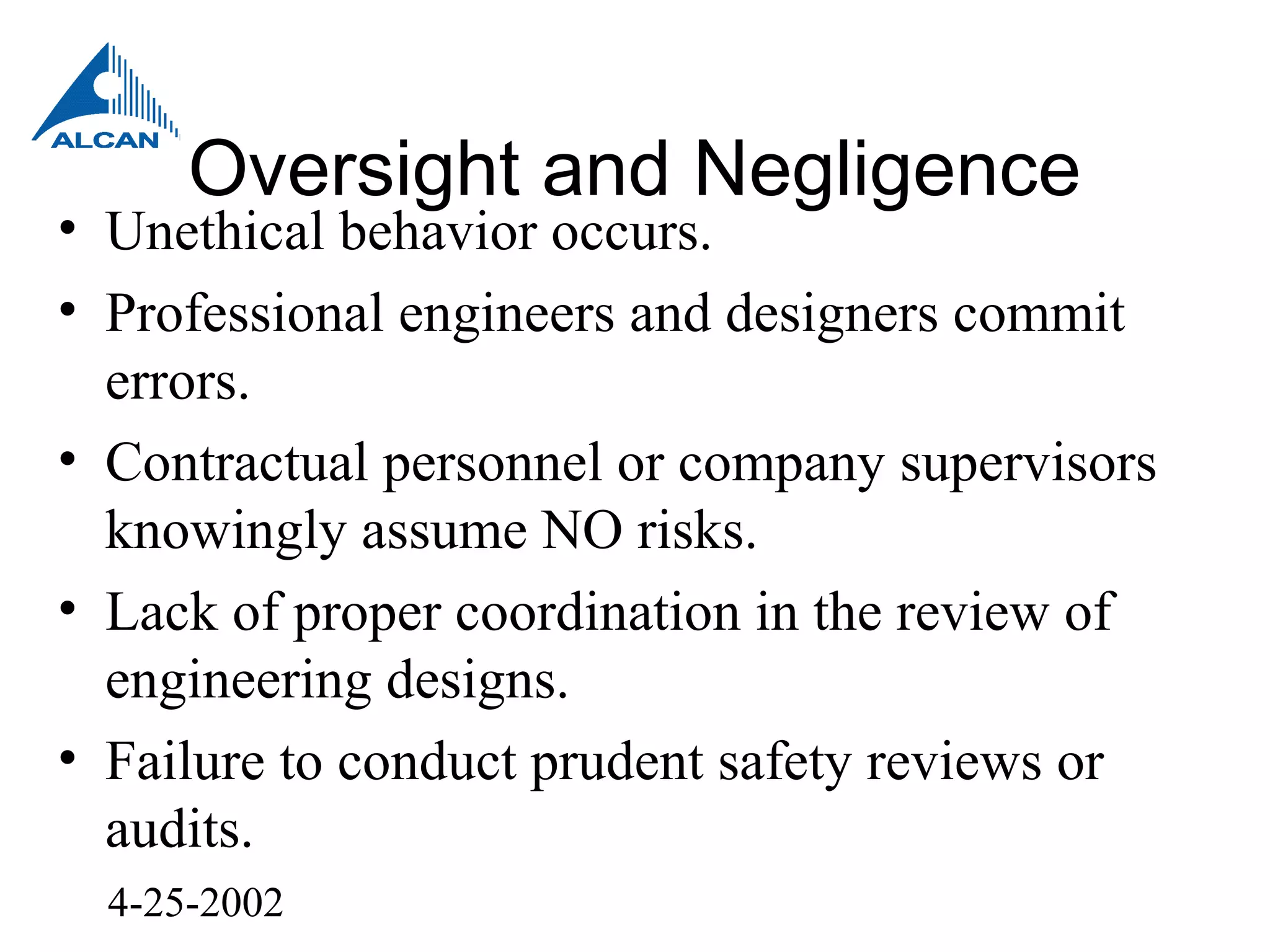 ALCAN

Oversight and Negligence

• Unethical behavior occurs.
• Professional engineers and designers commit errors.
• Contractual personnel or company supervisors knowingly assume NO risks.
• Lack of proper coordination in the review of engineering designs.
• Failure to conduct prudent safety reviews or audits.

4-25-2002